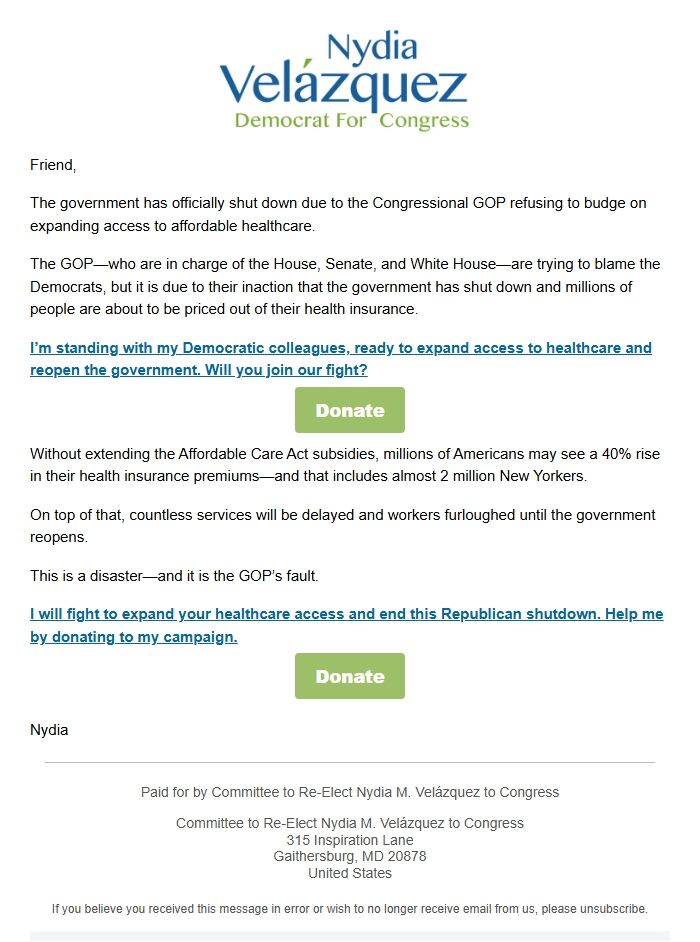 Nydia
Velázquez
Democrat For Congress

Friend,

The government has officially shut down due to the Congressional GOP refusing to budge on expanding access to affordable healthcare.

The GOP—who are in charge of the House, Senate, and White House—are trying to blame the Democrats, but it is due to their inaction that the government has shut down and millions of people are about to be priced out of their health insurance.

I'm standing with my Democratic colleagues, ready to expand access to healthcare and reopen the government. Will you join our fight?

Donate

Without extending the Affordable Care Act subsidies, millions of Americans may see a 40% rise in their health insurance premiums—and that includes almost 2 million New Yorkers.

On top of that, countless services will be delayed and workers furloughed until the government reopens.

This is a disaster—and it is the GOP's fault.

I will fight to expand your healthcare access and end this Republican shutdown. Help me by donating to my campaign.

Donate

Nydia

Paid for by Committee to Re-Elect Nydia M. Velázquez to Congress

Committee to Re-Elect Nydia M. Velázquez to Congress
315 Inspiration Lane
Gaithersburg, MD 20878
United States

If you believe you received this message in error or wish to no longer receive email from us, please unsubscribe.